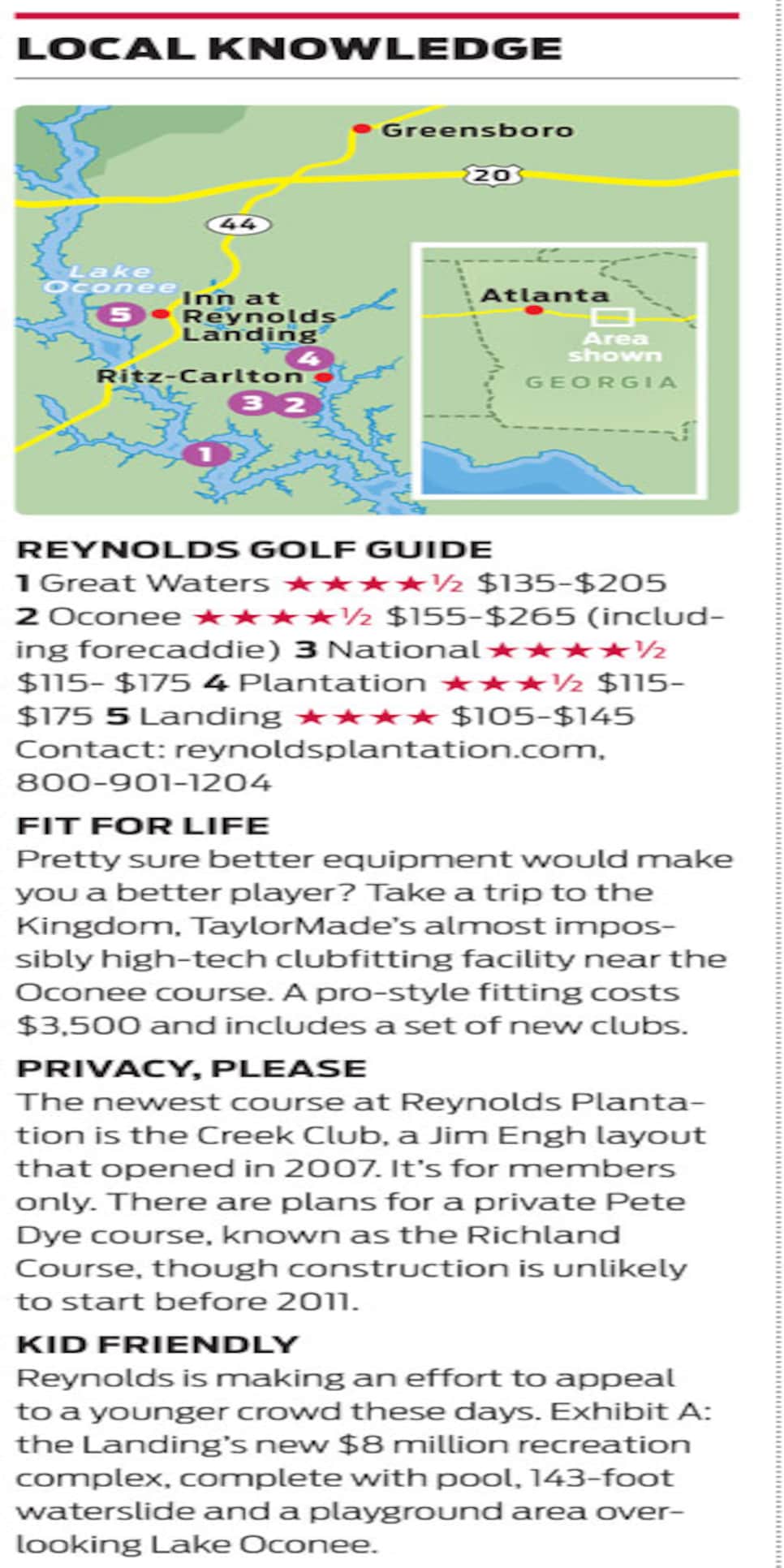 LOCAL KNOWLEDGE

Greensboro
20
44
Lake Oconee
5
Inn at Reynolds Landing
4
Ritz-Carlton
3
2
1
Atlanta
Area shown
GEORGIA

REYNOLDS GOLF GUIDE
1 Great Waters ★★★★½ $135-$205 2 Oconee ★★★★½ $155-$265 (including forecaddie) 3 National ★★★★½ $115- $175 4 Plantation ★★★½ $115-$175 5 Landing ★★★★ $105-$145 Contact: reynoldsplantation.com, 800-901-1204

FIT FOR LIFE
Pretty sure better equipment would make you a better player? Take a trip to the Kingdom, TaylorMade's almost impossibly high-tech clubfitting facility near the Oconee course. A pro-style fitting costs $3,500 and includes a set of new clubs.

PRIVACY, PLEASE
The newest course at Reynolds Plantation is the Creek Club, a Jim Engh layout that opened in 2007. It's for members only. There are plans for a private Pete Dye course, known as the Richland Course, though construction is unlikely to start before 2011.

KID FRIENDLY
Reynolds is making an effort to appeal to a younger crowd these days. Exhibit A: the Landing's new $8 million recreation complex, complete with pool, 143-foot waterslide and a playground area overlooking Lake Oconee.